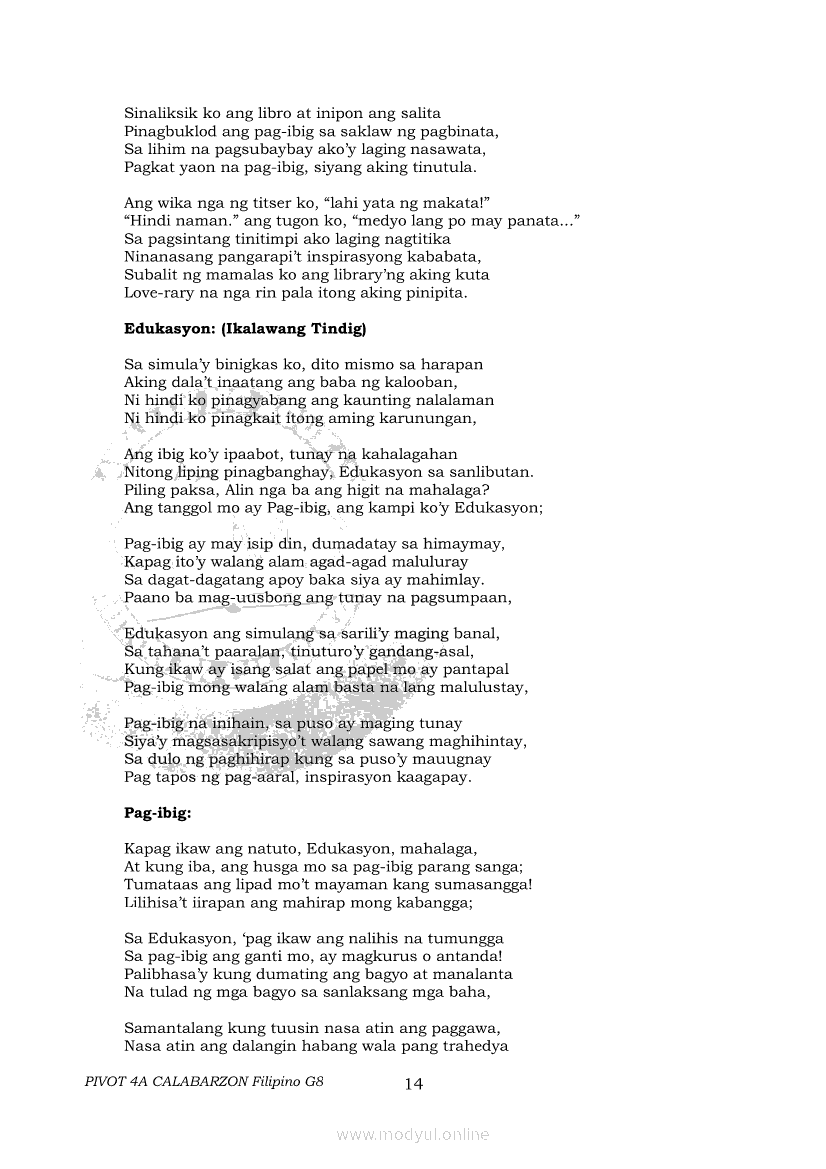 Sinaliksik ko ang libro at inipon ang salita
Pinagbuklod ang pag-ibig sa saklaw ng pagbinata,
Sa lihim na pagsubaybay ako'y laging nasawata,
Pagkat yaon na pag-ibig, siyang aking tinutula.

Ang wika nga ng titser ko, "lahi yata ng makata!"
"Hindi naman." ang tugon ko, "medyo lang po may panata..."
Sa pagsintang tinitimpi ako laging nagtitika
Ninanasang pangarapi't inspirasyong kababata,
Subalit ng mamalas ko ang library'ng aking kuta
Love-rary na nga rin pala itong aking pinipita.

**Edukasyon: (Ikalawang Tindig)**

Sa simula'y binigkas ko, dito mismo sa harapan
Aking dala't inaatang ang baba ng kalooban,
Ni hindi ko pinagyabang ang kaunting nalalaman
Ni hindi ko pinagkait itong aming karunungan,

Ang ibig ko'y ipaabot, tunay na kahalagahan
Nitong liping pinagbanghay, Edukasyon sa sanlibutan.
Piling paksa, Alin nga ba ang higit na mahalaga?
Ang tanggol mo ay Pag-ibig, ang kampi ko'y Edukasyon;

Pag-ibig ay may isip din, dumadatay sa himaymay,
Kapag ito'y walang alam agad-agad maluluray
Sa dagat-dagatang apoy baka siya ay mahimlay.
Paano ba mag-uusbong ang tunay na pagsumpaan,

Edukasyon ang simulang sa sarili'y maging banal,
Sa tahana't paaralan, tinuturo'y gandang-asal,
Kung ikaw ay isang salat ang papel mo ay pantapal
Pag-ibig mong walang alam basta na lang malulustay,

Pag-ibig na inihain, sa puso ay maging tunay
Siya'y magsasakripisyo't walang sawang maghihintay,
Sa dulo ng paghihirap kung sa puso'y mauugnay
Pag tapos ng pag-aaral, inspirasyon kaagapay.

**Pag-ibig:**

Kapag ikaw ang natuto, Edukasyon, mahalaga,
At kung iba, ang husga mo sa pag-ibig parang sanga;
Tumataas ang lipad mo't mayaman kang sumasangga!
Lilihisa't iirapan ang mahirap mong kabangga;

Sa Edukasyon, 'pag ikaw ang nalihis na tumungga
Sa pag-ibig ang ganti mo, ay magkurus o antanda!
Palibhasa'y kung dumating ang bagyo at manalanta
Na tulad ng mga bagyo sa sanlaksang mga baha,

Samantalang kung tuusin nasa atin ang paggawa,
Nasa atin ang dalangin habang wala pang trahedya

PIVOT 4A CALABARZON Filipino G8 14

www.modyul.online